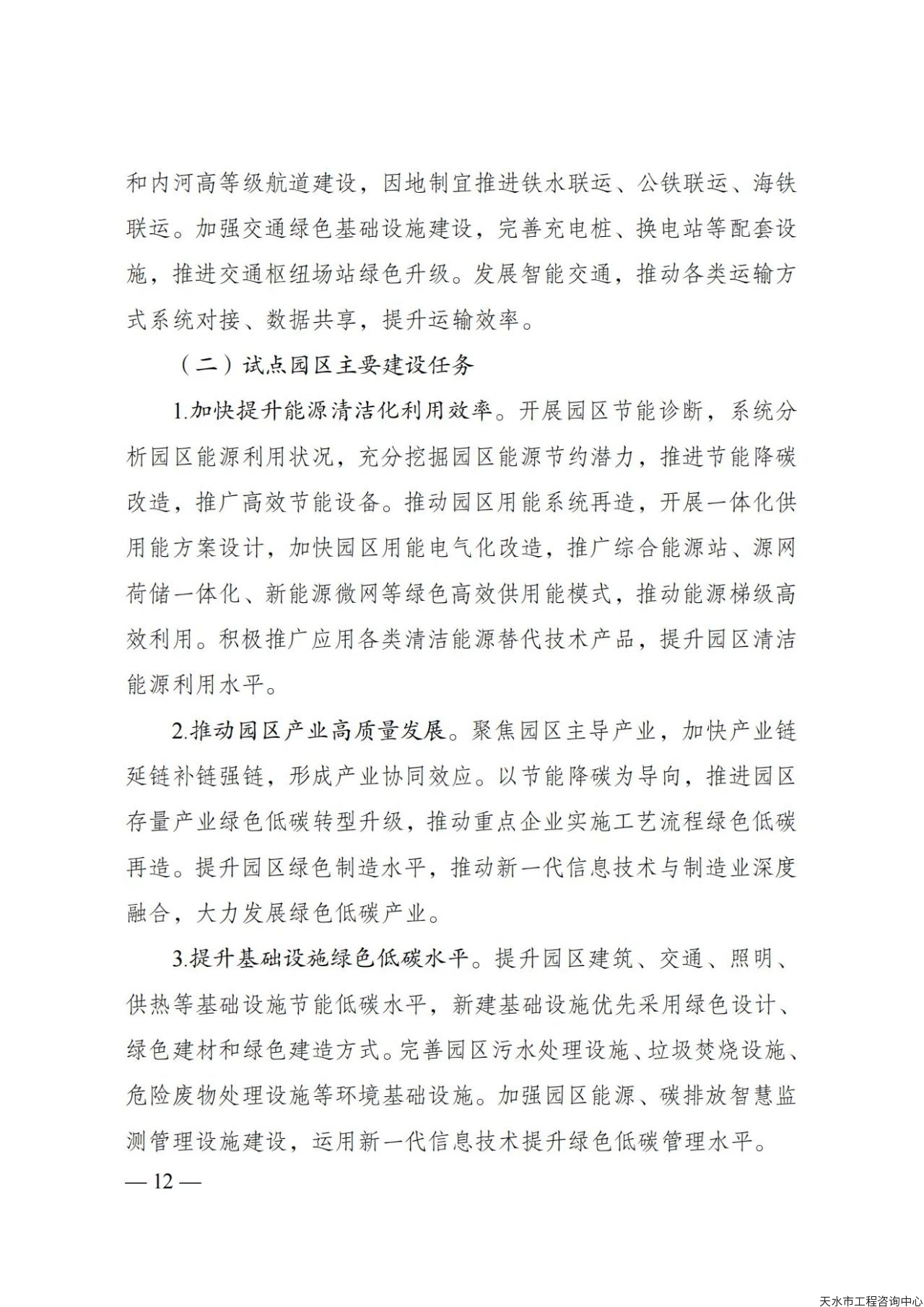 和内河高等级航道建设，因地制宜推进铁水联运、公铁联运、海铁联运。加强交通绿色基础设施建设，完善充电桩、换电站等配套设施，推进交通枢纽场站绿色升级。发展智能交通，推动各类运输方式系统对接、数据共享，提升运输效率。

（二）试点园区主要建设任务

1.加快提升能源清洁化利用效率。开展园区节能诊断，系统分析园区能源利用状况，充分挖掘园区能源节约潜力，推进节能降碳改造，推广高效节能设备。推动园区用能系统再造，开展一体化供用能方案设计，加快园区用能电气化改造，推广综合能源站、源网荷储一体化、新能源微网等绿色高效供用能模式，推动能源梯级高效利用。积极推广应用各类清洁能源替代技术产品，提升园区清洁能源利用水平。

2.推动园区产业高质量发展。聚焦园区主导产业，加快产业链延链补链强链，形成产业协同效应。以节能降碳为导向，推进园区存量产业绿色低碳转型升级，推动重点企业实施工艺流程绿色低碳再造。提升园区绿色制造水平，推动新一代信息技术与制造业深度融合，大力发展绿色低碳产业。

3.提升基础设施绿色低碳水平。提升园区建筑、交通、照明、供热等基础设施节能低碳水平，新建基础设施优先采用绿色设计、绿色建材和绿色建造方式。完善园区污水处理设施、垃圾焚烧设施、危险废物处理设施等环境基础设施。加强园区能源、碳排放智慧监测管理设施建设，运用新一代信息技术提升绿色低碳管理水平。

— 12 —

天水市工程咨询中心